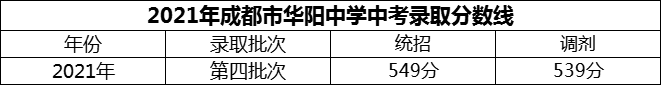 2021年成都市华阳中学中考录取分数线

| 年份 | 录取批次 | 统招 | 调剂 |
|---|---|---|---|
| 2021年 | 第四批次 | 549分 | 539分 |